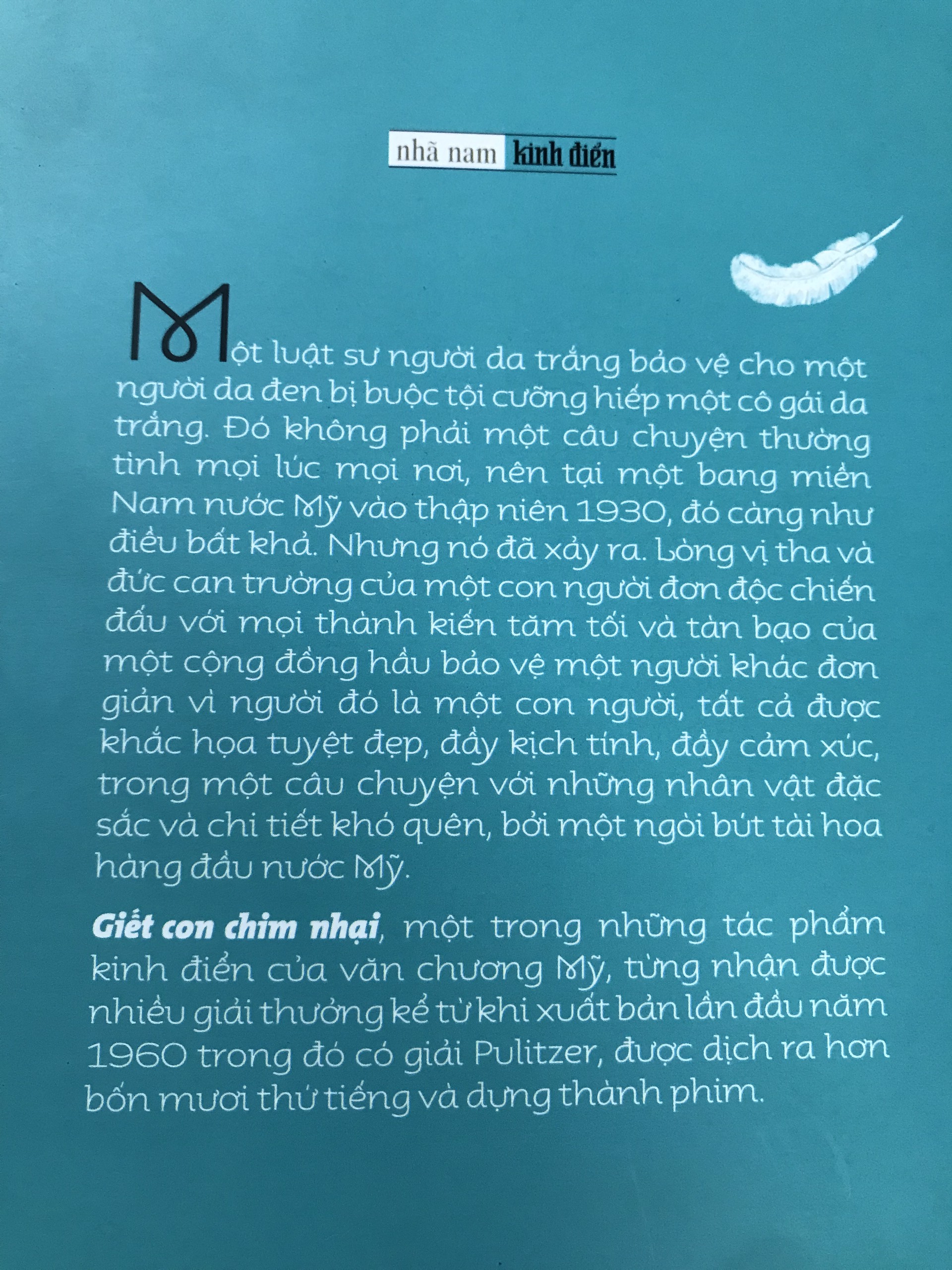 nhã nam kinh điển

Một luật sư người da trắng bảo vệ cho một người da đen bị buộc tội cưỡng hiếp một cô gái da trắng. Đó không phải một câu chuyện thường tình mọi lúc mọi nơi, nên tại một bang miền Nam nước Mỹ vào thập niên 1930, đó càng như điều bất khả. Nhưng nó đã xảy ra. Lòng vị tha và đức can trường của một con người đơn độc chiến đấu với mọi thành kiến tăm tối và tàn bạo của một cộng đồng hầu bảo vệ một người khác đơn giản vì người đó là một con người, tất cả được khắc họa tuyệt đẹp, đầy kịch tính, đầy cảm xúc, trong một câu chuyện với những nhân vật đặc sắc và chi tiết khó quên, bởi một ngòi bút tài hoa hàng đầu nước Mỹ.

Giết con chim nhại, một trong những tác phẩm kinh điển của văn chương Mỹ, từng nhận được nhiều giải thưởng kể từ khi xuất bản lần đầu năm 1960 trong đó có giải Pulitzer, được dịch ra hơn bốn mươi thứ tiếng và dựng thành phim.